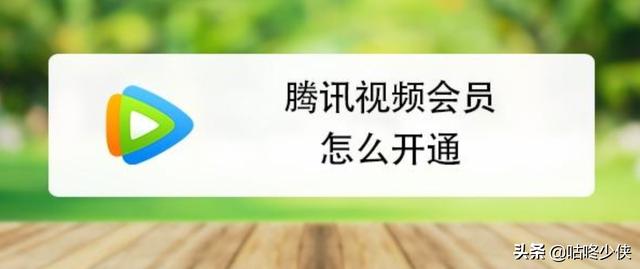 腾讯视频会员
怎么开通

头条 @咕咚少侠